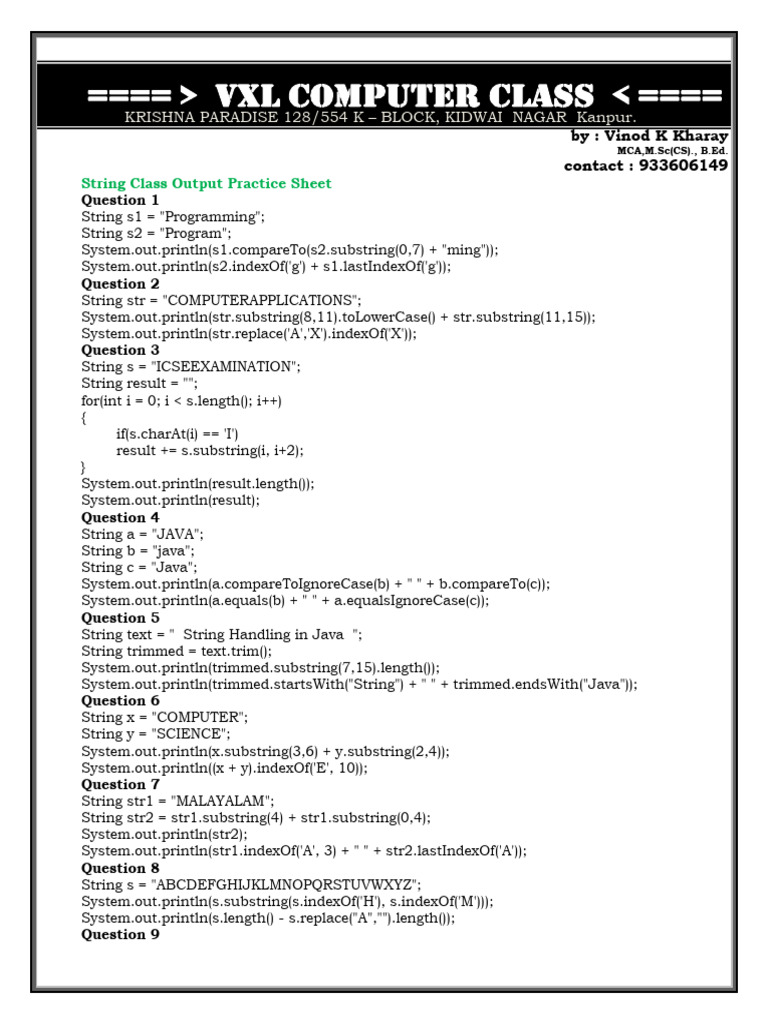 ====> VXL COMPUTER CLASS <====
KRISHNA PARADISE 128/554 K – BLOCK, KIDWAI NAGAR Kanpur.
by : Vinod K Kharay
MCA,M.Sc(CS)., B.Ed.
contact : 933606149

String Class Output Practice Sheet
Question 1
String s1 = "Programming";
String s2 = "Program";
System.out.println(s1.compareTo(s2.substring(0,7) + "ming"));
System.out.println(s2.indexOf('g') + s1.lastIndexOf('g'));
Question 2
String str = "COMPUTERAPPLICATIONS";
System.out.println(str.substring(8,11).toLowerCase() + str.substring(11,15));
System.out.println(str.replace('A','X').indexOf('X'));
Question 3
String s = "ICSEEXAMINATION";
String result = "";
for(int i = 0; i < s.length(); i++)
{
if(s.charAt(i) == 'I')
result += s.substring(i, i+2);
}
System.out.println(result.length());
System.out.println(result);
Question 4
String a = "JAVA";
String b = "java";
String c = "Java";
System.out.println(a.compareToIgnoreCase(b) + " " + b.compareTo(c));
System.out.println(a.equals(b) + " " + a.equalsIgnoreCase(c));
Question 5
String text = " String Handling in Java ";
String trimmed = text.trim();
System.out.println(trimmed.substring(7,15).length());
System.out.println(trimmed.startsWith("String") + " " + trimmed.endsWith("Java"));
Question 6
String x = "COMPUTER";
String y = "SCIENCE";
System.out.println(x.substring(3,6) + y.substring(2,4));
System.out.println((x + y).indexOf('E', 10));
Question 7
String str1 = "MALAYALAM";
String str2 = str1.substring(4) + str1.substring(0,4);
System.out.println(str2);
System.out.println(str1.indexOf('A', 3) + " " + str2.lastIndexOf('A'));
Question 8
String s = "ABCDEFGHIJKLMNOPQRSTUVWXYZ";
System.out.println(s.substring(s.indexOf('H'), s.indexOf('M')));
System.out.println(s.length() - s.replace("A","").length());
Question 9